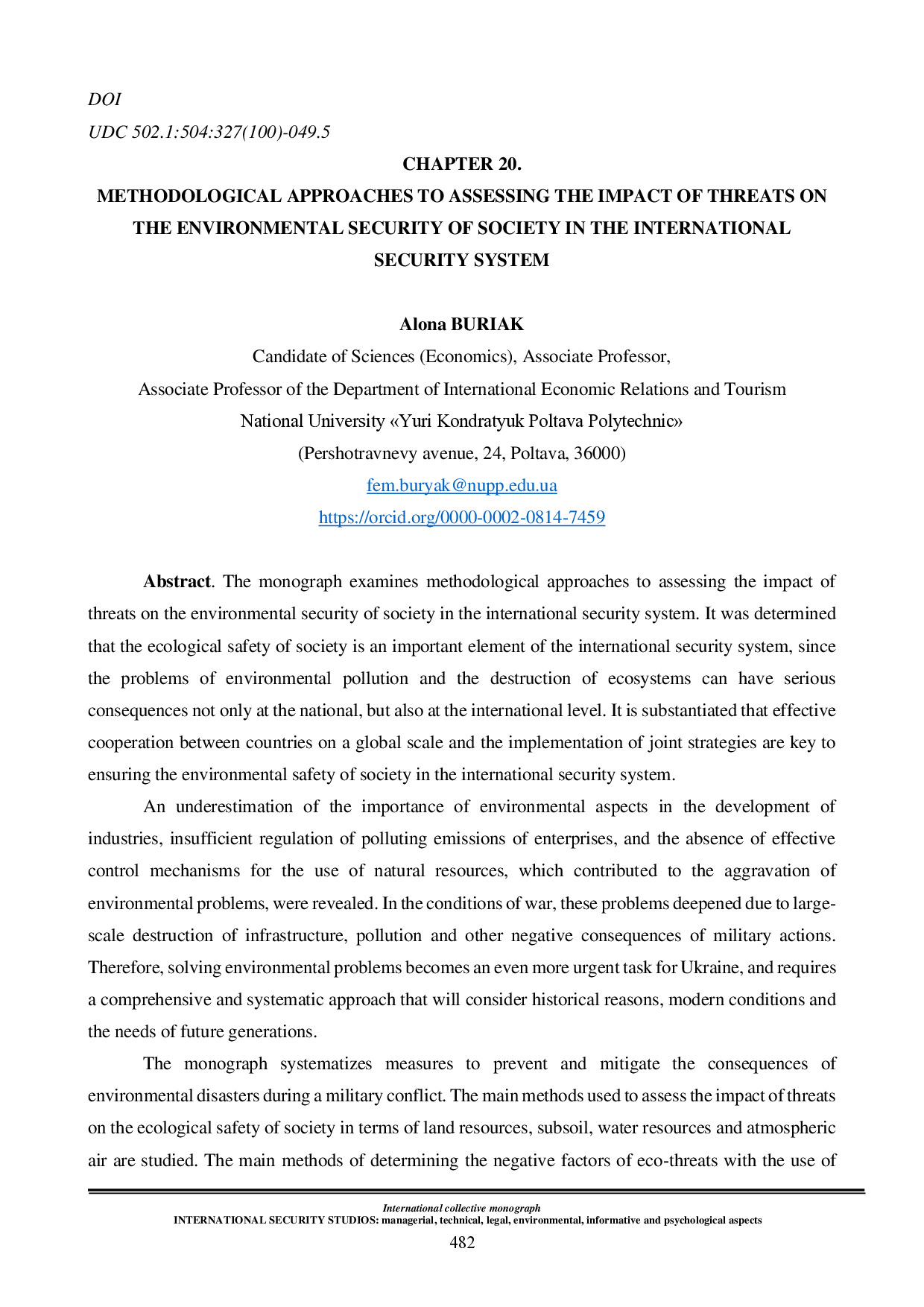 DOI
UDC 502.1:504:327(100)-049.5

CHAPTER 20.
METHODOLOGICAL APPROACHES TO ASSESSING THE IMPACT OF THREATS ON THE ENVIRONMENTAL SECURITY OF SOCIETY IN THE INTERNATIONAL SECURITY SYSTEM

Alona BURIAK
Candidate of Sciences (Economics), Associate Professor,
Associate Professor of the Department of International Economic Relations and Tourism
National University «Yuri Kondratyuk Poltava Polytechnic»
(Pershotravnevy avenue, 24, Poltava, 36000)
fem.buryak@nupp.edu.ua
https://orcid.org/0000-0002-0814-7459

Abstract. The monograph examines methodological approaches to assessing the impact of threats on the environmental security of society in the international security system. It was determined that the ecological safety of society is an important element of the international security system, since the problems of environmental pollution and the destruction of ecosystems can have serious consequences not only at the national, but also at the international level. It is substantiated that effective cooperation between countries on a global scale and the implementation of joint strategies are key to ensuring the environmental safety of society in the international security system.

An underestimation of the importance of environmental aspects in the development of industries, insufficient regulation of polluting emissions of enterprises, and the absence of effective control mechanisms for the use of natural resources, which contributed to the aggravation of environmental problems, were revealed. In the conditions of war, these problems deepened due to large-scale destruction of infrastructure, pollution and other negative consequences of military actions. Therefore, solving environmental problems becomes an even more urgent task for Ukraine, and requires a comprehensive and systematic approach that will consider historical reasons, modern conditions and the needs of future generations.

The monograph systematizes measures to prevent and mitigate the consequences of environmental disasters during a military conflict. The main methods used to assess the impact of threats on the ecological safety of society in terms of land resources, subsoil, water resources and atmospheric air are studied. The main methods of determining the negative factors of eco-threats with the use of

International collective monograph
INTERNATIONAL SECURITY STUDIOS: managerial, technical, legal, environmental, informative and psychological aspects
482